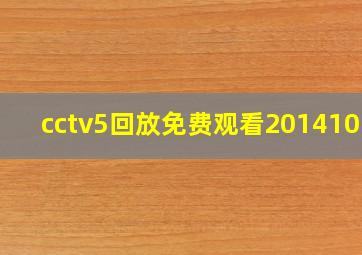 cctv5回放免费观看201410